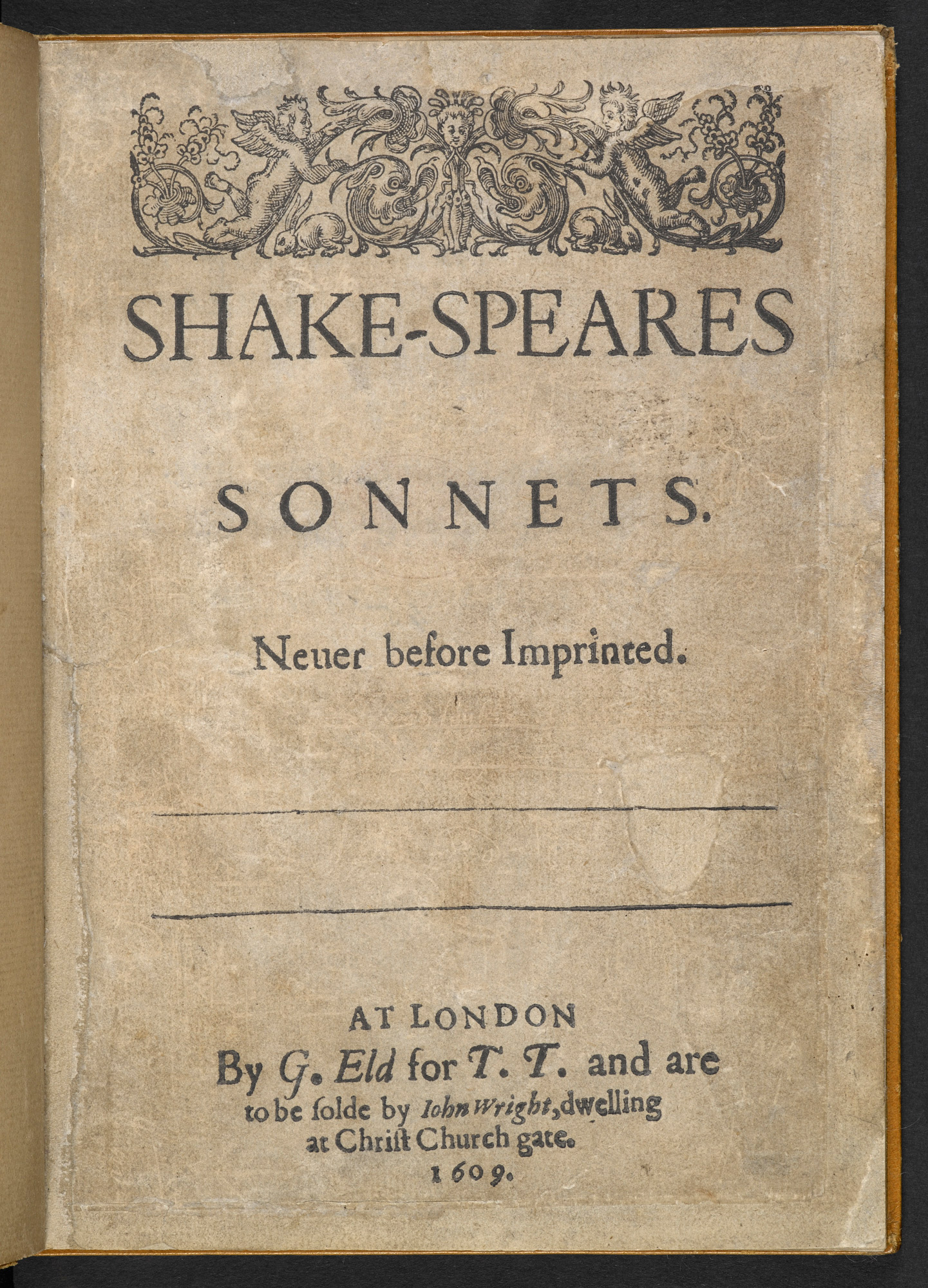 SHAKE-SPEARES

SONNETS.

Neuer before Imprinted.

AT LONDON
By G. Eld for T. T. and are to be ſolde by Iohn Wright, dwelling at Chriſt Church gate.
1609.